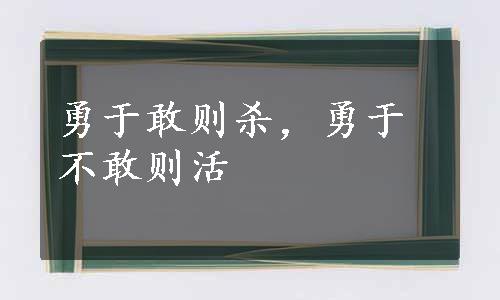 勇于敢则杀，勇于不敢则活